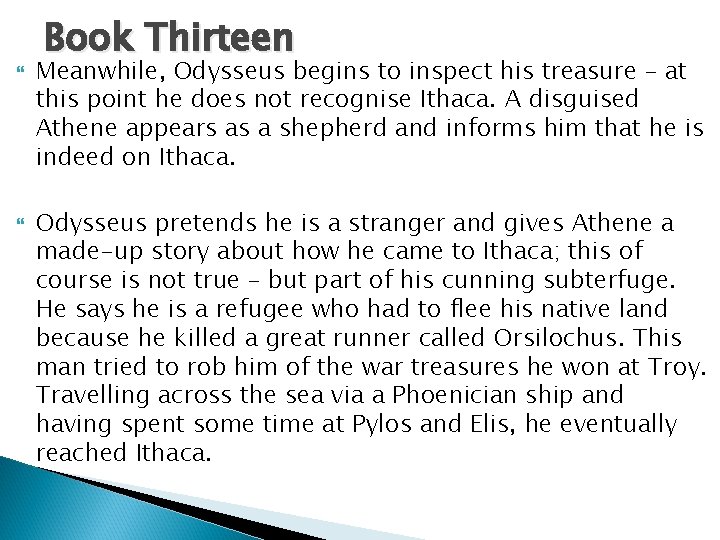 Book Thirteen

Meanwhile, Odysseus begins to inspect his treasure – at this point he does not recognise Ithaca. A disguised Athene appears as a shepherd and informs him that he is indeed on Ithaca.

Odysseus pretends he is a stranger and gives Athene a made-up story about how he came to Ithaca; this of course is not true – but part of his cunning subterfuge. He says he is a refugee who had to flee his native land because he killed a great runner called Orsilochus. This man tried to rob him of the war treasures he won at Troy. Travelling across the sea via a Phoenician ship and having spent some time at Pylos and Elis, he eventually reached Ithaca.